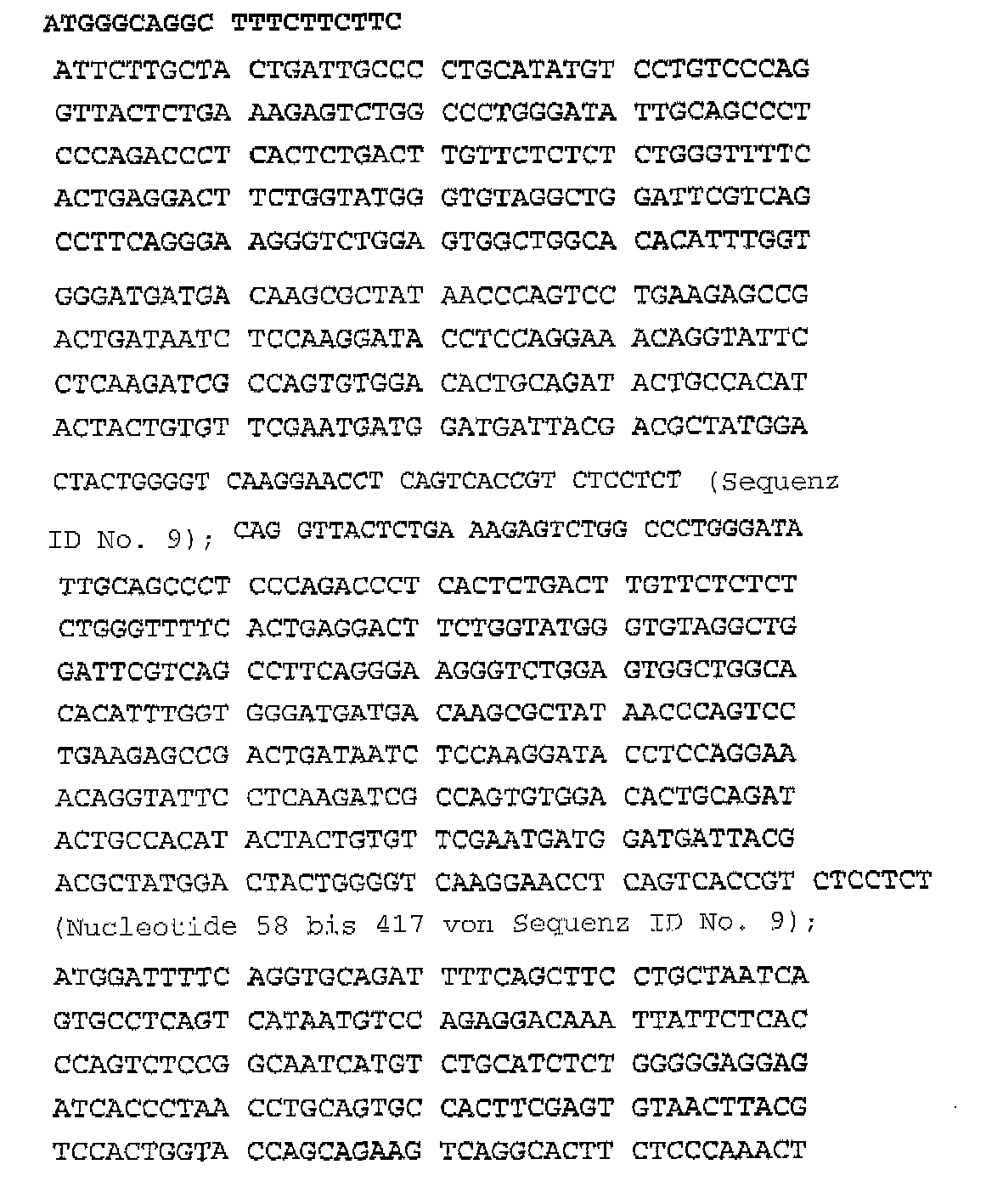 ATGGGCAGGC TTTCTTCTTC

ATTCTTGCTA CTGATTGCCC CTGCATATGT CCTGTCCCAG

GTTACTCTGA AAGAGTCTGG CCCTGGGATA TTGCAGCCCT

CCCAGACCCT CACTCTGACT TGTTCTCTCT CTGGGTTTTC

ACTGAGGACT TCTGGTATGG GTGTAGGCTG GATTCGTCAG

CCTTCAGGGA AGGGTCTGGA GTGGCTGGCA CACATTTGGT

GGGATGATGA CAAGCGCTAT AACCCAGTCC TGAAGAGCCG

ACTGATAATC TCCAAGGATA CCTCCAGGAA ACAGGTATTC

CTCAAGATCG CCAGTGTGGA CACTGCAGAT ACTGCCACAT

ACTACTGTGT TCGAATGATG GATGATTACG ACGCTATGGA

CTACTGGGGT CAAGGAACCT CAGTCACCGT CTCCTCT (Sequenz ID No. 9); CAG GTTACTCTGA AAGAGTCTGG CCCTGGGATA

TTGCAGCCCT CCCAGACCCT CACTCTGACT TGTTCTCTCT

CTGGGTTTTC ACTGAGGACT TCTGGTATGG GTGTAGGCTG

GATTCGTCAG CCTTCAGGGA AGGGTCTGGA GTGGCTGGCA

CACATTTGGT GGGATGATGA CAAGCGCTAT AACCCAGTCC

TGAAGAGCCG ACTGATAATC TCCAAGGATA CCTCCAGGAA

ACAGGTATTC CTCAAGATCG CCAGTGTGGA CACTGCAGAT

ACTGCCACAT ACTACTGTGT TCGAATGATG GATGATTACG

ACGCTATGGA CTACTGGGGT CAAGGAACCT CAGTCACCGT CTCCTCT

(Nucleotide 58 bis 417 von Sequenz ID No. 9);

ATGGATTTTC AGGTGCAGAT TTTCAGCTTC CTGCTAATCA

GTGCCTCAGT CATAATGTCC AGAGGACAAA TTATTCTCAC

CCAGTCTCCG GCAATCATGT CTGCATCTCT GGGGGAGGAG

ATCACCCTAA CCTGCAGTGC CACTTCGAGT GTAACTTACG

TCCACTGGTA CCAGCAGAAG TCAGGCACTT CTCCCAAACT